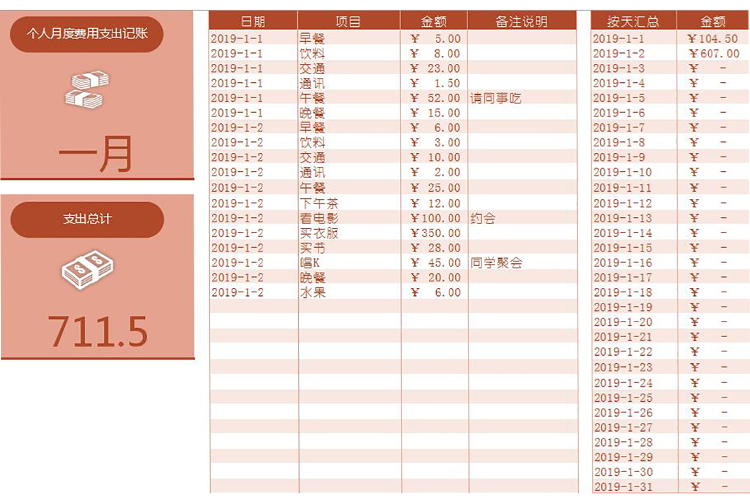 个人月度费用支出记账

一月

支出总计

711.5

| 日期 | 项目 | 金额 | 备注说明 |
|---|---|---|---|
| 2019-1-1 | 早餐 | ¥ 5.00 | |
| 2019-1-1 | 饮料 | ¥ 8.00 | |
| 2019-1-1 | 交通 | ¥ 23.00 | |
| 2019-1-1 | 通讯 | ¥ 1.50 | |
| 2019-1-1 | 午餐 | ¥ 52.00 | 请同事吃 |
| 2019-1-1 | 晚餐 | ¥ 15.00 | |
| 2019-1-2 | 早餐 | ¥ 6.00 | |
| 2019-1-2 | 饮料 | ¥ 3.00 | |
| 2019-1-2 | 交通 | ¥ 10.00 | |
| 2019-1-2 | 通讯 | ¥ 2.00 | |
| 2019-1-2 | 午餐 | ¥ 25.00 | |
| 2019-1-2 | 下午茶 | ¥ 12.00 | |
| 2019-1-2 | 看电影 | ¥100.00 | 约会 |
| 2019-1-2 | 买衣服 | ¥350.00 | |
| 2019-1-2 | 买书 | ¥ 28.00 | |
| 2019-1-2 | 唱K | ¥ 45.00 | 同学聚会 |
| 2019-1-2 | 晚餐 | ¥ 20.00 | |
| 2019-1-2 | 水果 | ¥ 6.00 | |

| 按天汇总 | 金额 |
|---|---|
| 2019-1-1 | ¥104.50 |
| 2019-1-2 | ¥607.00 |
| 2019-1-3 | ¥ - |
| 2019-1-4 | ¥ - |
| 2019-1-5 | ¥ - |
| 2019-1-6 | ¥ - |
| 2019-1-7 | ¥ - |
| 2019-1-8 | ¥ - |
| 2019-1-9 | ¥ - |
| 2019-1-10 | ¥ - |
| 2019-1-11 | ¥ - |
| 2019-1-12 | ¥ - |
| 2019-1-13 | ¥ - |
| 2019-1-14 | ¥ - |
| 2019-1-15 | ¥ - |
| 2019-1-16 | ¥ - |
| 2019-1-17 | ¥ - |
| 2019-1-18 | ¥ - |
| 2019-1-19 | ¥ - |
| 2019-1-20 | ¥ - |
| 2019-1-21 | ¥ - |
| 2019-1-22 | ¥ - |
| 2019-1-23 | ¥ - |
| 2019-1-24 | ¥ - |
| 2019-1-25 | ¥ - |
| 2019-1-26 | ¥ - |
| 2019-1-27 | ¥ - |
| 2019-1-28 | ¥ - |
| 2019-1-29 | ¥ - |
| 2019-1-30 | ¥ - |
| 2019-1-31 | ¥ - |